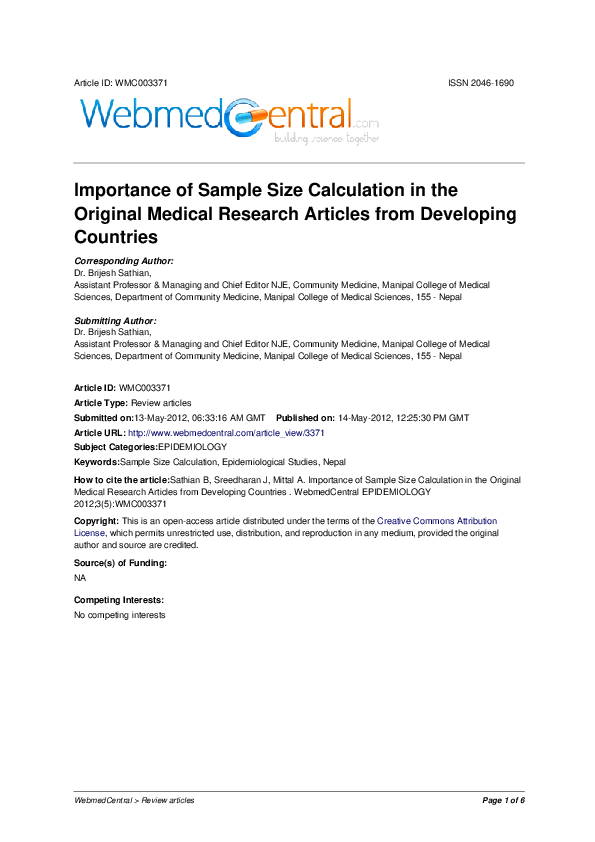 Article ID: WMC003371 ISSN 2046-1690

WebmedCentral.com
building science together

Importance of Sample Size Calculation in the Original Medical Research Articles from Developing Countries

Corresponding Author:
Dr. Brijesh Sathian,
Assistant Professor & Managing and Chief Editor NJE, Community Medicine, Manipal College of Medical Sciences, Department of Community Medicine, Manipal College of Medical Sciences, 155 - Nepal

Submitting Author:
Dr. Brijesh Sathian,
Assistant Professor & Managing and Chief Editor NJE, Community Medicine, Manipal College of Medical Sciences, Department of Community Medicine, Manipal College of Medical Sciences, 155 - Nepal

Article ID: WMC003371
Article Type: Review articles
Submitted on:13-May-2012, 06:33:16 AM GMT Published on: 14-May-2012, 12:25:30 PM GMT
Article URL: http://www.webmedcentral.com/article_view/3371
Subject Categories:EPIDEMIOLOGY
Keywords:Sample Size Calculation, Epidemiological Studies, Nepal
How to cite the article:Sathian B, Sreedharan J, Mittal A. Importance of Sample Size Calculation in the Original Medical Research Articles from Developing Countries . WebmedCentral EPIDEMIOLOGY 2012;3(5):WMC003371
Copyright: This is an open-access article distributed under the terms of the Creative Commons Attribution License, which permits unrestricted use, distribution, and reproduction in any medium, provided the original author and source are credited.
Source(s) of Funding:
NA
Competing Interests:
No competing interests

WebmedCentral > Review articles Page 1 of 6